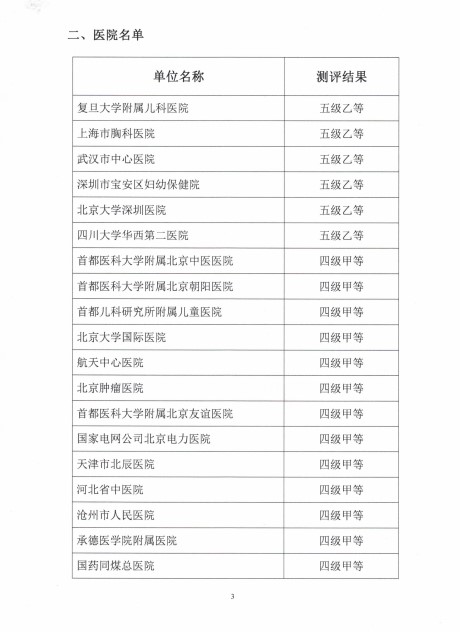 二、医院名单

| 单位名称 | 测评结果 |
|---|---|
| 复旦大学附属儿科医院 | 五级乙等 |
| 上海市胸科医院 | 五级乙等 |
| 武汉市中心医院 | 五级乙等 |
| 深圳市宝安区妇幼保健院 | 五级乙等 |
| 北京大学深圳医院 | 五级乙等 |
| 四川大学华西第二医院 | 五级乙等 |
| 首都医科大学附属北京中医医院 | 四级甲等 |
| 首都医科大学附属北京朝阳医院 | 四级甲等 |
| 首都儿科研究所附属儿童医院 | 四级甲等 |
| 北京大学国际医院 | 四级甲等 |
| 航天中心医院 | 四级甲等 |
| 北京肿瘤医院 | 四级甲等 |
| 首都医科大学附属北京友谊医院 | 四级甲等 |
| 国家电网公司北京电力医院 | 四级甲等 |
| 天津市北辰医院 | 四级甲等 |
| 河北省中医院 | 四级甲等 |
| 沧州市人民医院 | 四级甲等 |
| 承德医学院附属医院 | 四级甲等 |
| 国药同煤总医院 | 四级甲等 |

3